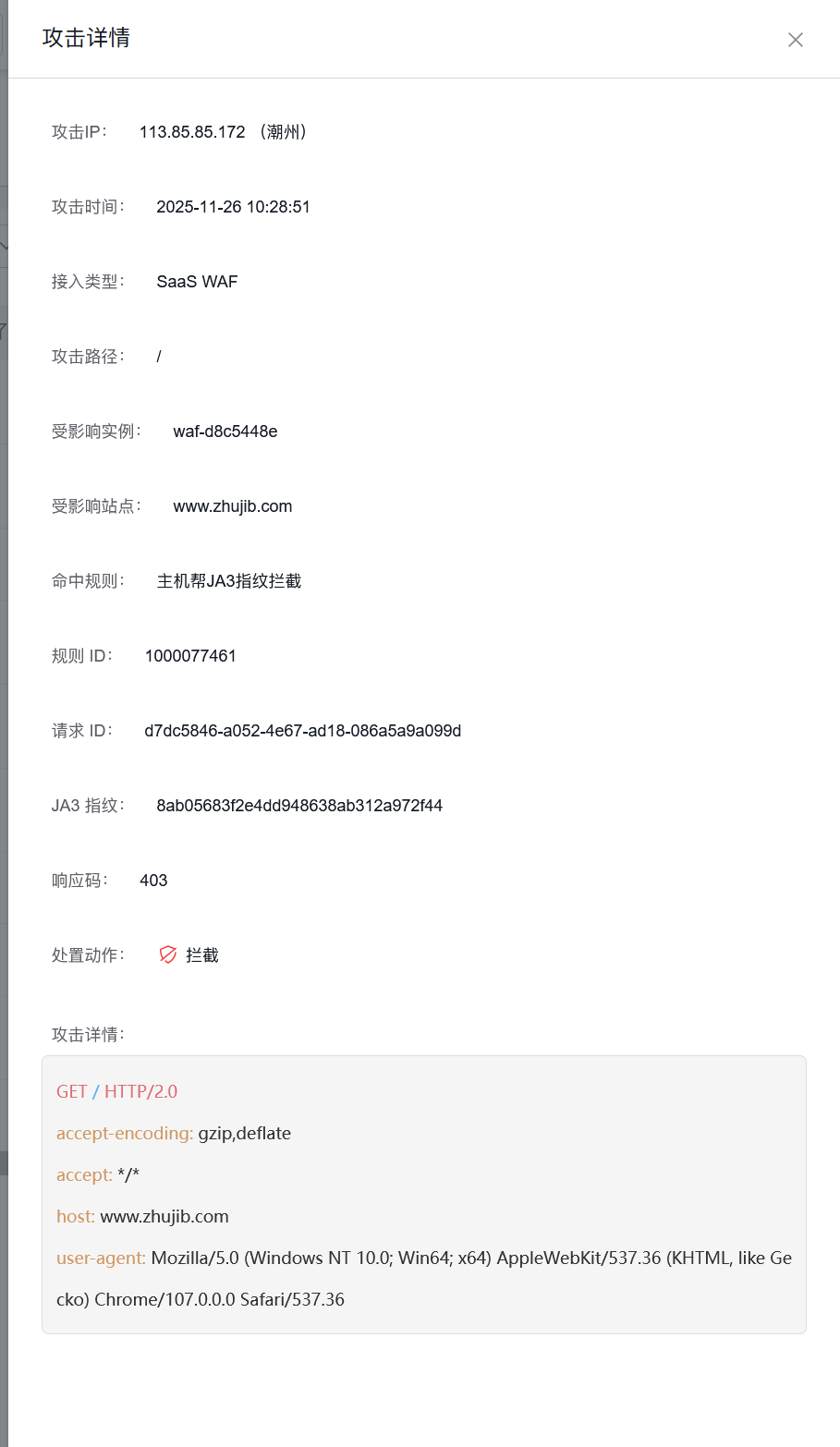 攻击详情

攻击IP： 113.85.85.172 （潮州）

攻击时间： 2025-11-26 10:28:51

接入类型： SaaS WAF

攻击路径： /

受影响实例： waf-d8c5448e

受影响站点： www.zhujib.com

命中规则： 主机帮JA3指纹拦截

规则 ID： 1000077461

请求 ID： d7dc5846-a052-4e67-ad18-086a5a9a099d

JA3 指纹： 8ab05683f2e4dd948638ab312a972f44

响应码： 403

处置动作： 拦截

攻击详情：

GET / HTTP/2.0

accept-encoding: gzip,deflate

accept: */*

host: www.zhujib.com

user-agent: Mozilla/5.0 (Windows NT 10.0; Win64; x64) AppleWebKit/537.36 (KHTML, like Gecko) Chrome/107.0.0.0 Safari/537.36